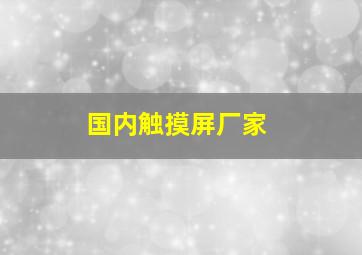 国内触摸屏厂家